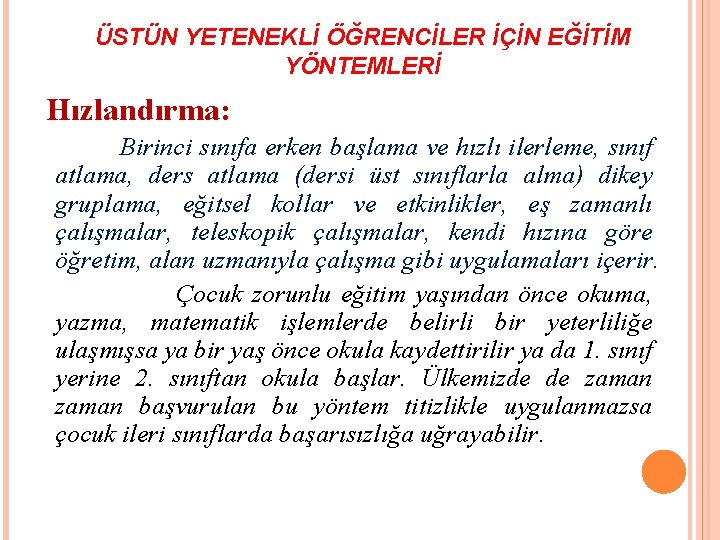 ÜSTÜN YETENEKLİ ÖĞRENCİLER İÇİN EĞİTİM YÖNTEMLERİ

Hızlandırma:

Birinci sınıfa erken başlama ve hızlı ilerleme, sınıf atlama, ders atlama (dersi üst sınıflarla alma) dikey gruplama, eğitsel kollar ve etkinlikler, eş zamanlı çalışmalar, teleskopik çalışmalar, kendi hızına göre öğretim, alan uzmanıyla çalışma gibi uygulamaları içerir.

Çocuk zorunlu eğitim yaşından önce okuma, yazma, matematik işlemlerde belirli bir yeterliliğe ulaşmışsa ya bir yaş önce okula kaydettirilir ya da 1. sınıf yerine 2. sınıftan okula başlar. Ülkemizde de zaman zaman başvurulan bu yöntem titizlikle uygulanmazsa çocuk ileri sınıflarda başarısızlığa uğrayabilir.